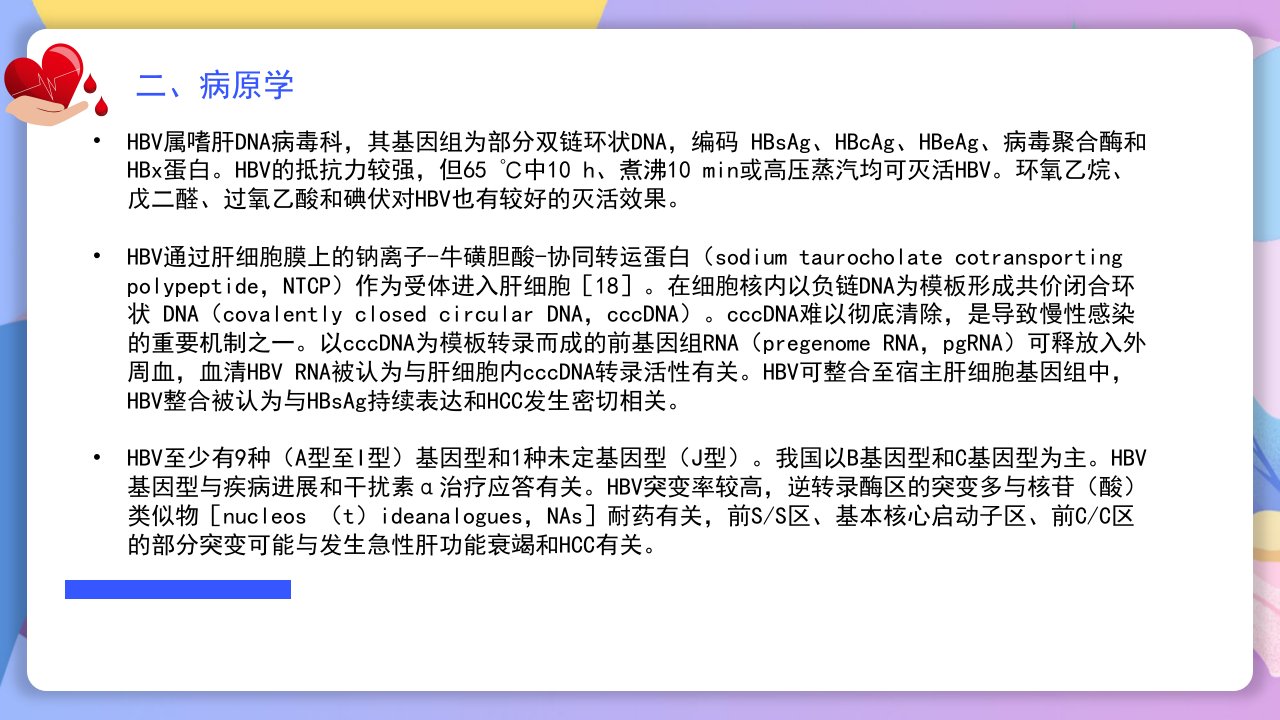 二、病原学

• HBV属嗜肝DNA病毒科，其基因组为部分双链环状DNA，编码 HBsAg、HBcAg、HBeAg、病毒聚合酶和HBx蛋白。HBV的抵抗力较强，但65 ℃中10 h、煮沸10 min或高压蒸汽均可灭活HBV。环氧乙烷、戊二醛、过氧乙酸和碘伏对HBV也有较好的灭活效果。

• HBV通过肝细胞膜上的钠离子-牛磺胆酸-协同转运蛋白（sodium taurocholate cotransporting polypeptide，NTCP）作为受体进入肝细胞［18］。在细胞核内以负链DNA为模板形成共价闭合环状 DNA（covalently closed circular DNA，cccDNA）。cccDNA难以彻底清除，是导致慢性感染的重要机制之一。以cccDNA为模板转录而成的前基因组RNA（pregenome RNA，pgRNA）可释放入外周血，血清HBV RNA被认为与肝细胞内cccDNA转录活性有关。HBV可整合至宿主肝细胞基因组中，HBV整合被认为与HBsAg持续表达和HCC发生密切相关。

• HBV至少有9种（A型至I型）基因型和1种未定基因型（J型）。我国以B基因型和C基因型为主。HBV基因型与疾病进展和干扰素α治疗应答有关。HBV突变率较高，逆转录酶区的突变多与核苷（酸）类似物［nucleos （t）ideanalogues，NAs］耐药有关，前S/S区、基本核心启动子区、前C/C区的部分突变可能与发生急性肝功能衰竭和HCC有关。